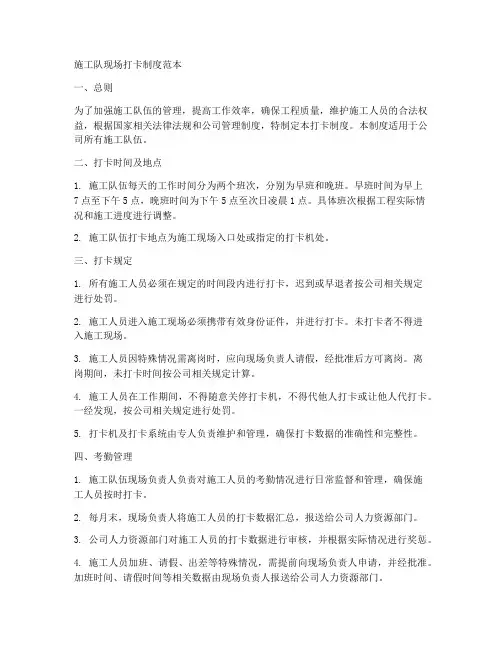 施工队现场打卡制度范本

一、总则

为了加强施工队伍的管理，提高工作效率，确保工程质量，维护施工人员的合法权益，根据国家相关法律法规和公司管理制度，特制定本打卡制度。本制度适用于公司所有施工队伍。

二、打卡时间及地点

1. 施工队伍每天的工作时间分为两个班次，分别为早班和晚班。早班时间为早上7点至下午5点，晚班时间为下午5点至次日凌晨1点。具体班次根据工程实际情况和施工进度进行调整。

2. 施工队伍打卡地点为施工现场入口处或指定的打卡机处。

三、打卡规定

1. 所有施工人员必须在规定的时间段内进行打卡，迟到或早退者按公司相关规定进行处罚。

2. 施工人员进入施工现场必须携带有效身份证件，并进行打卡。未打卡者不得进入施工现场。

3. 施工人员因特殊情况需离岗时，应向现场负责人请假，经批准后方可离岗。离岗期间，未打卡时间按公司相关规定计算。

4. 施工人员在工作期间，不得随意关停打卡机，不得代他人打卡或让他人代打卡。一经发现，按公司相关规定进行处罚。

5. 打卡机及打卡系统由专人负责维护和管理，确保打卡数据的准确性和完整性。

四、考勤管理

1. 施工队伍现场负责人负责对施工人员的考勤情况进行日常监督和管理，确保施工人员按时打卡。

2. 每月末，现场负责人将施工人员的打卡数据汇总，报送给公司人力资源部门。

3. 公司人力资源部门对施工人员的打卡数据进行审核，并根据实际情况进行奖惩。

4. 施工人员加班、请假、出差等特殊情况，需提前向现场负责人申请，并经批准。加班时间、请假时间等相关数据由现场负责人报送给公司人力资源部门。